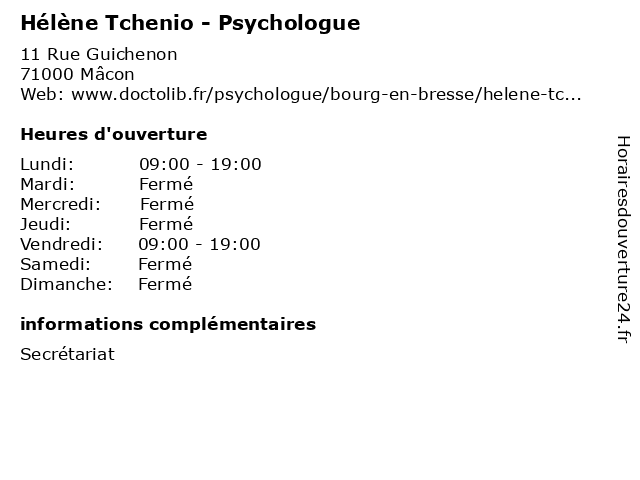 Hélène Tchenio - Psychologue

11 Rue Guichenon
71000 Mâcon
Web: www.doctolib.fr/psychologue/bourg-en-bresse/helene-tc...

Heures d'ouverture

Lundi: 09:00 - 19:00
Mardi: Fermé
Mercredi: Fermé
Jeudi: Fermé
Vendredi: 09:00 - 19:00
Samedi: Fermé
Dimanche: Fermé

informations complémentaires

Secrétariat

Horairesdouverture24.fr